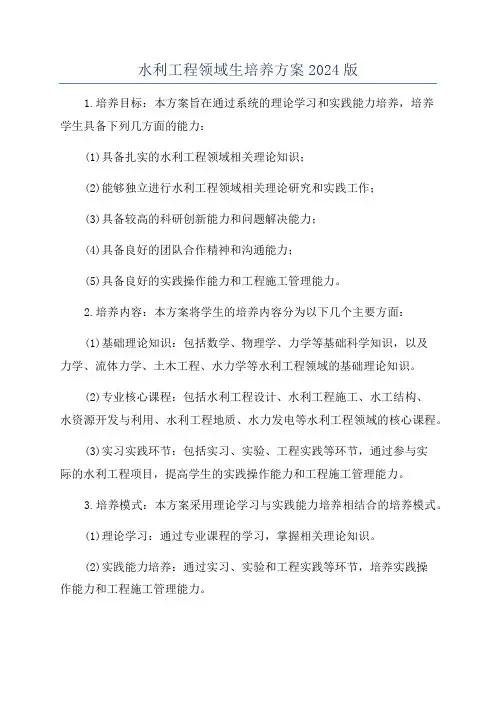 水利工程领域生培养方案2024版

1.培养目标：本方案旨在通过系统的理论学习和实践能力培养，培养学生具备下列几方面的能力：

(1)具备扎实的水利工程领域相关理论知识；

(2)能够独立进行水利工程领域相关理论研究和实践工作；

(3)具备较高的科研创新能力和问题解决能力；

(4)具备良好的团队合作精神和沟通能力；

(5)具备良好的实践操作能力和工程施工管理能力。

2.培养内容：本方案将学生的培养内容分为以下几个主要方面：

(1)基础理论知识：包括数学、物理学、力学等基础科学知识，以及力学、流体力学、土木工程、水力学等水利工程领域的基础理论知识。

(2)专业核心课程：包括水利工程设计、水利工程施工、水工结构、水资源开发与利用、水利工程地质、水力发电等水利工程领域的核心课程。

(3)实习实践环节：包括实习、实验、工程实践等环节，通过参与实际的水利工程项目，提高学生的实践操作能力和工程施工管理能力。

3.培养模式：本方案采用理论学习与实践能力培养相结合的培养模式。

(1)理论学习：通过专业课程的学习，掌握相关理论知识。

(2)实践能力培养：通过实习、实验和工程实践等环节，培养实践操作能力和工程施工管理能力。